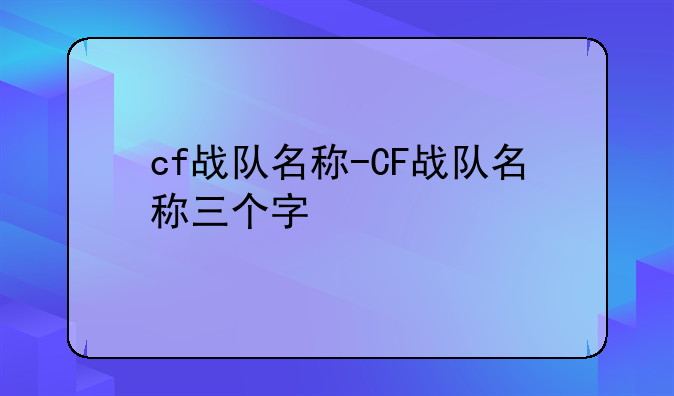 cf战队名称-CF战队名称三个字